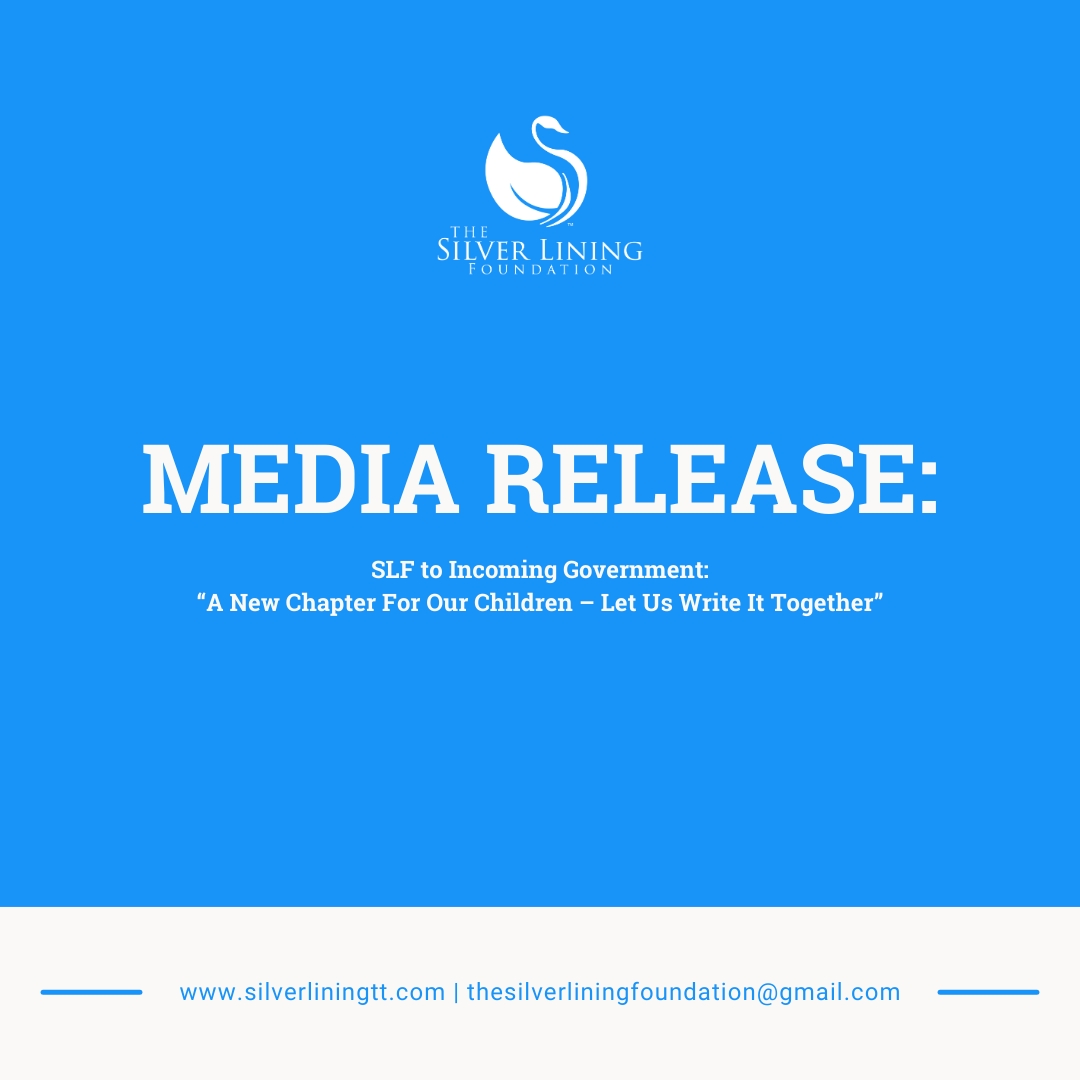 THE SILVER LINING FOUNDATION

MEDIA RELEASE:

SLF to Incoming Government:
“A New Chapter For Our Children – Let Us Write It Together”

www.silverliningtt.com | thesilverliningfoundation@gmail.com